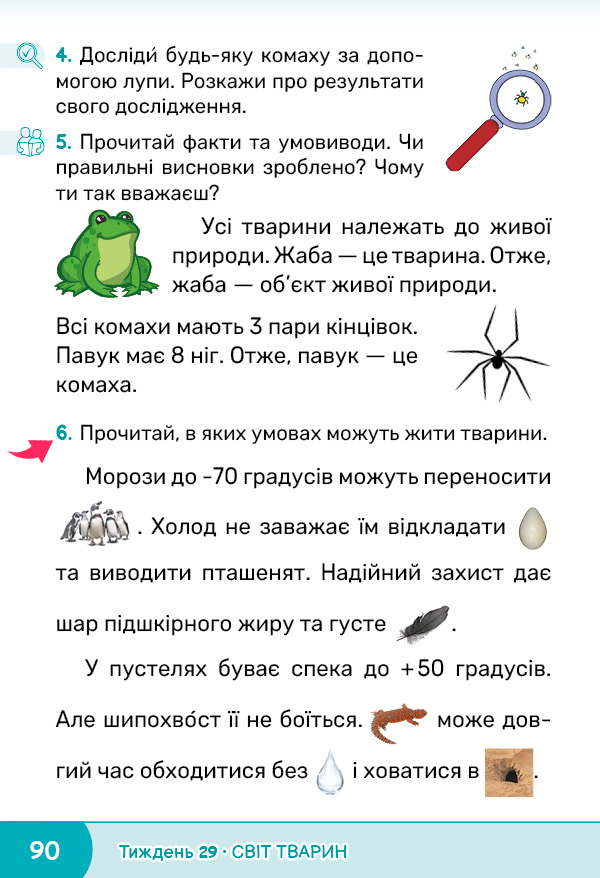 4. Досліди́ будь-яку комаху за допомогою лупи. Розкажи про результати свого дослідження.

5. Прочитай факти та умовиводи. Чи правильні висновки зроблено? Чому ти так вважаєш?

Усі тварини належать до живої природи. Жаба — це тварина. Отже, жаба — об'єкт живої природи.

Всі комахи мають 3 пари кінцівок. Павук має 8 ніг. Отже, павук — це комаха.

6. Прочитай, в яких умовах можуть жити тварини.

Морози до -70 градусів можуть переносити . Холод не заважає їм відкладати та виводити пташенят. Надійний захист дає шар підшкірного жиру та густе .

У пустелях буває спека до +50 градусів. Але шипохво́ст її не боїться. може довгий час обходитися без і ховатися в .

90 Тиждень 29 · СВІТ ТВАРИН